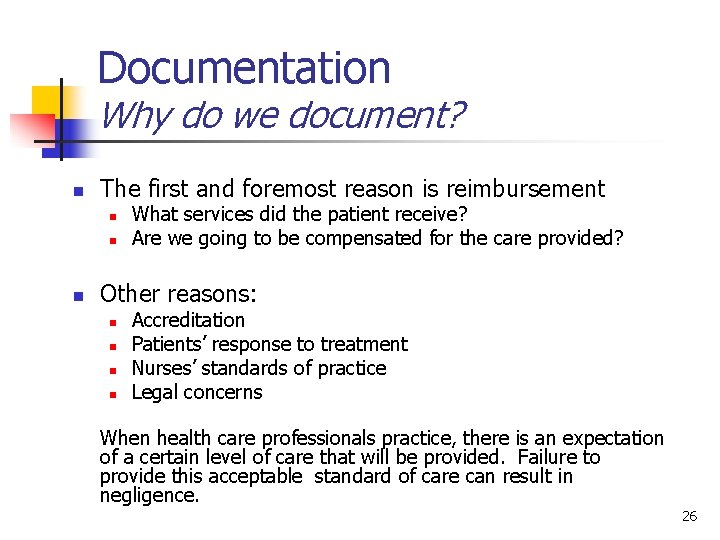 Documentation
Why do we document?

- The first and foremost reason is reimbursement
  - What services did the patient receive?
  - Are we going to be compensated for the care provided?

- Other reasons:
  - Accreditation
  - Patients' response to treatment
  - Nurses' standards of practice
  - Legal concerns

When health care professionals practice, there is an expectation of a certain level of care that will be provided. Failure to provide this acceptable standard of care can result in negligence.

26